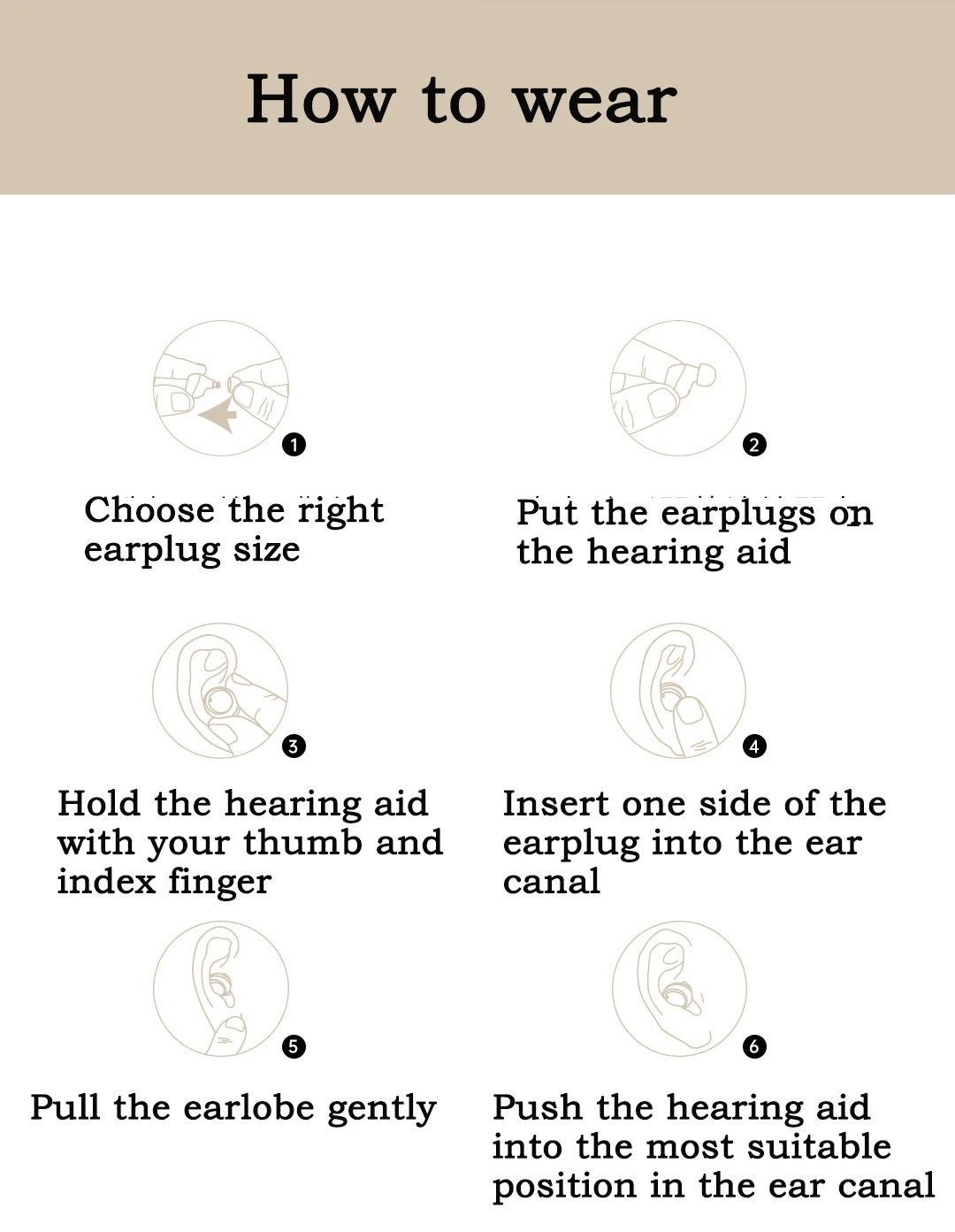 How to wear

1

Choose the right earplug size

2

Put the earplugs on the hearing aid

3

Hold the hearing aid with your thumb and index finger

4

Insert one side of the earplug into the ear canal

5

Pull the earlobe gently

6

Push the hearing aid into the most suitable position in the ear canal